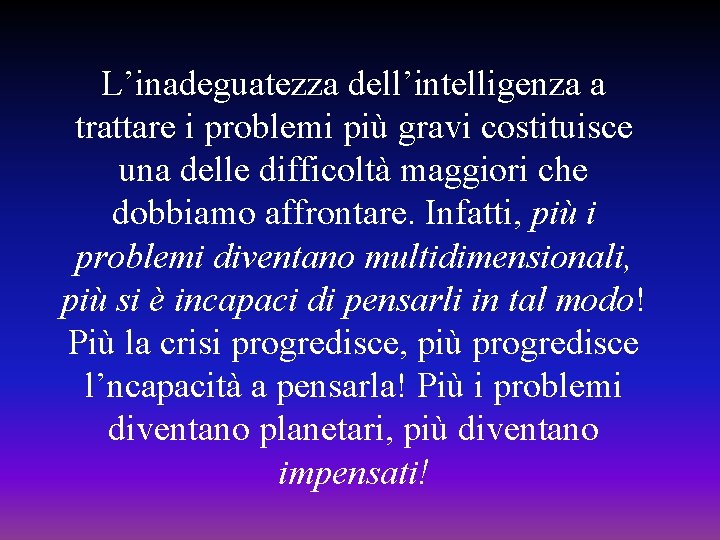 L’inadeguatezza dell’intelligenza a trattare i problemi più gravi costituisce una delle difficoltà maggiori che dobbiamo affrontare. Infatti, più i problemi diventano multidimensionali, più si è incapaci di pensarli in tal modo! Più la crisi progredisce, più progredisce l’ncapacità a pensarla! Più i problemi diventano planetari, più diventano impensati!